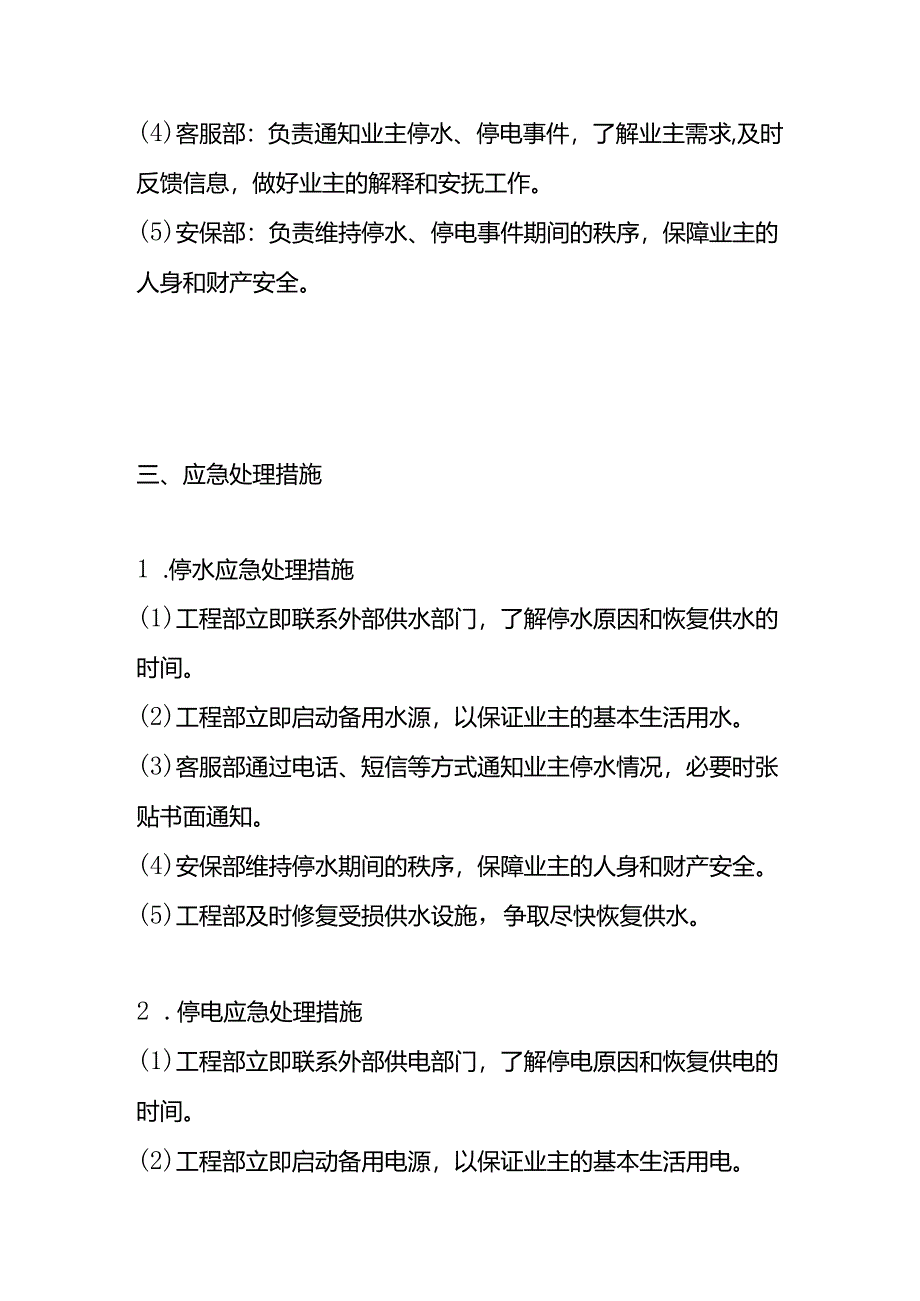 (4)客服部：负责通知业主停水、停电事件，了解业主需求,及时反馈信息，做好业主的解释和安抚工作。
(5)安保部：负责维持停水、停电事件期间的秩序，保障业主的人身和财产安全。

三、应急处理措施

1 .停水应急处理措施
(1)工程部立即联系外部供水部门，了解停水原因和恢复供水的时间。
(2)工程部立即启动备用水源，以保证业主的基本生活用水。
(3)客服部通过电话、短信等方式通知业主停水情况，必要时张贴书面通知。
(4)安保部维持停水期间的秩序，保障业主的人身和财产安全。
(5)工程部及时修复受损供水设施，争取尽快恢复供水。

2 .停电应急处理措施
(1)工程部立即联系外部供电部门，了解停电原因和恢复供电的时间。
(2)工程部立即启动备用电源，以保证业主的基本生活用电。